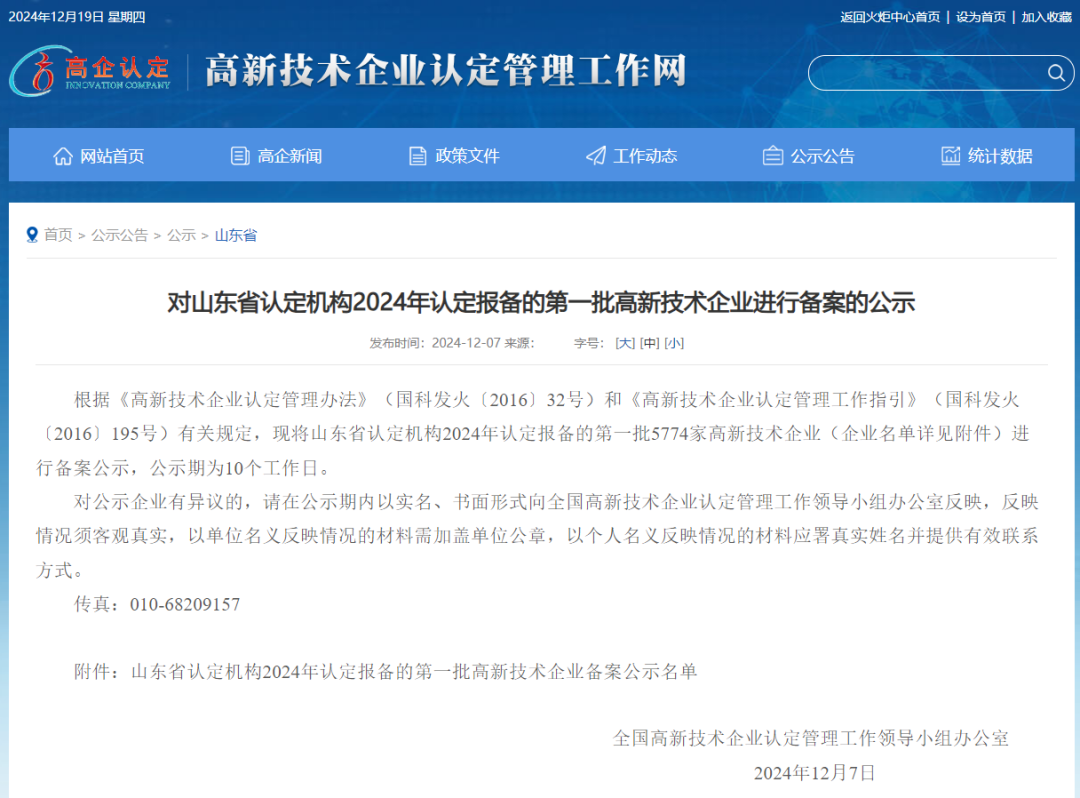 2024年12月19日 星期四

返回火炬中心首页 | 设为首页 | 加入收藏

高企认定 INNOVATION COMPANY

高新技术企业认定管理工作网

网站首页 高企新闻 政策文件 工作动态 公示公告 统计数据

首页 > 公示公告 > 公示 > 山东省

对山东省认定机构2024年认定报备的第一批高新技术企业进行备案的公示

发布时间：2024-12-07 来源： 字号：[大] [中] [小]

根据《高新技术企业认定管理办法》（国科发火〔2016〕32号）和《高新技术企业认定管理工作指引》（国科发火〔2016〕195号）有关规定，现将山东省认定机构2024年认定报备的第一批5774家高新技术企业（企业名单详见附件）进行备案公示，公示期为10个工作日。

对公示企业有异议的，请在公示期内以实名、书面形式向全国高新技术企业认定管理工作领导小组办公室反映，反映情况须客观真实，以单位名义反映情况的材料需加盖单位公章，以个人名义反映情况的材料应署真实姓名并提供有效联系方式。

传真：010-68209157

附件：山东省认定机构2024年认定报备的第一批高新技术企业备案公示名单

全国高新技术企业认定管理工作领导小组办公室

2024年12月7日